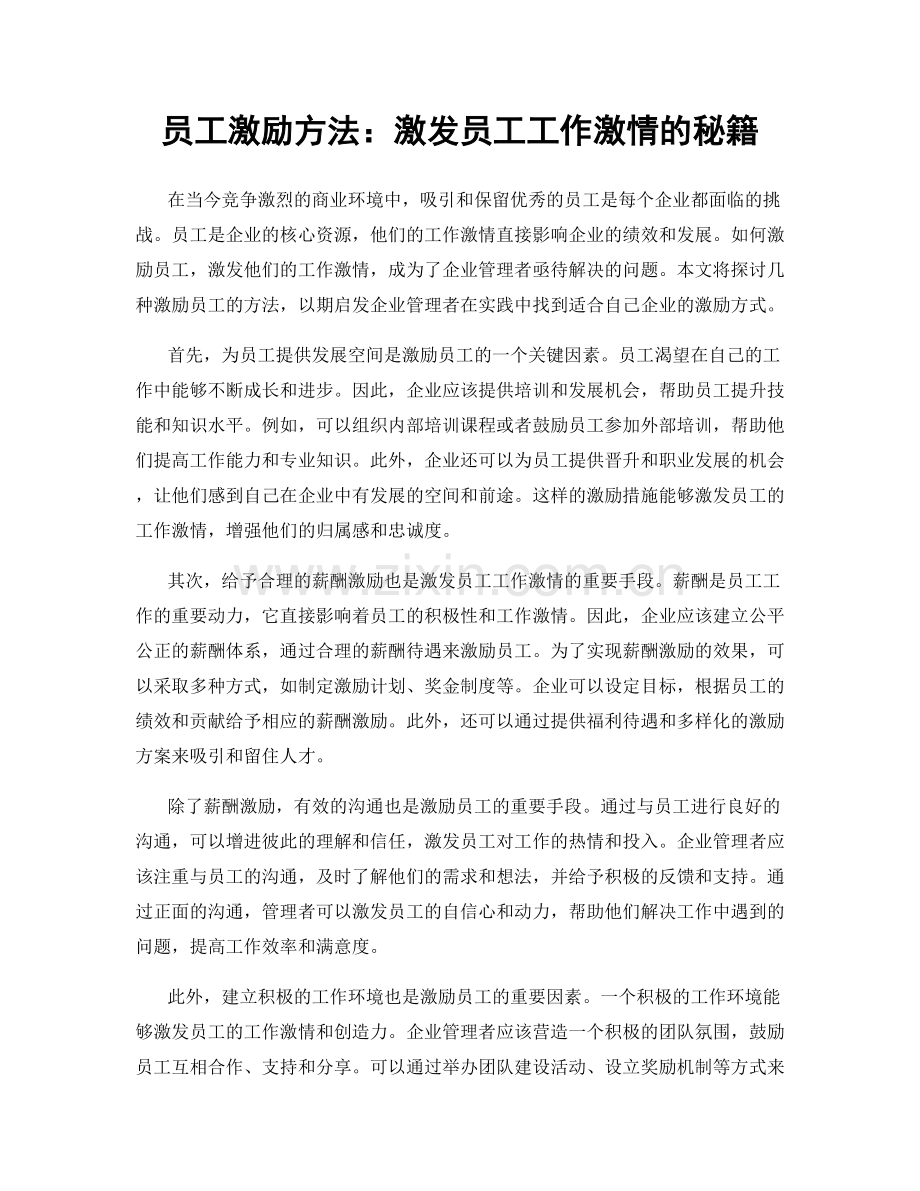 员工激励方法：激发员工工作激情的秘籍

在当今竞争激烈的商业环境中，吸引和保留优秀的员工是每个企业都面临的挑战。员工是企业的核心资源，他们的工作激情直接影响企业的绩效和发展。如何激励员工，激发他们的工作激情，成为了企业管理者亟待解决的问题。本文将探讨几种激励员工的方法，以期启发企业管理者在实践中找到适合自己企业的激励方式。

首先，为员工提供发展空间是激励员工的一个关键因素。员工渴望在自己的工作中能够不断成长和进步。因此，企业应该提供培训和发展机会，帮助员工提升技能和知识水平。例如，可以组织内部培训课程或者鼓励员工参加外部培训，帮助他们提高工作能力和专业知识。此外，企业还可以为员工提供晋升和职业发展的机会，让他们感到自己在企业中有发展的空间和前途。这样的激励措施能够激发员工的工作激情，增强他们的归属感和忠诚度。

其次，给予合理的薪酬激励也是激发员工工作激情的重要手段。薪酬是员工工作的重要动力，它直接影响着员工的积极性和工作激情。因此，企业应该建立公平公正的薪酬体系，通过合理的薪酬待遇来激励员工。为了实现薪酬激励的效果，可以采取多种方式，如制定激励计划、奖金制度等。企业可以设定目标，根据员工的绩效和贡献给予相应的薪酬激励。此外，还可以通过提供福利待遇和多样化的激励方案来吸引和留住人才。

除了薪酬激励，有效的沟通也是激励员工的重要手段。通过与员工进行良好的沟通，可以增进彼此的理解和信任，激发员工对工作的热情和投入。企业管理者应该注重与员工的沟通，及时了解他们的需求和想法，并给予积极的反馈和支持。通过正面的沟通，管理者可以激发员工的自信心和动力，帮助他们解决工作中遇到的问题，提高工作效率和满意度。

此外，建立积极的工作环境也是激励员工的重要因素。一个积极的工作环境能够激发员工的工作激情和创造力。企业管理者应该营造一个积极的团队氛围，鼓励员工互相合作、支持和分享。可以通过举办团队建设活动、设立奖励机制等方式来

www.zixin.com.cn